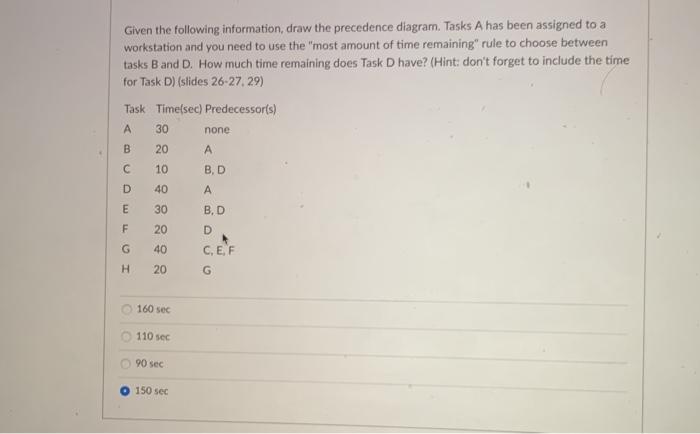 Given the following information, draw the precedence diagram. Tasks A has been assigned to a workstation and you need to use the "most amount of time remaining" rule to choose between tasks B and D. How much time remaining does Task D have? (Hint: don't forget to include the time for Task D) (slides 26-27, 29)

| Task | Time(sec) | Predecessor(s) |
|---|---|---|
| A | 30 | none |
| B | 20 | A |
| C | 10 | B, D |
| D | 40 | A |
| E | 30 | B, D |
| F | 20 | D |
| G | 40 | C, E, F |
| H | 20 | G |

160 sec

110 sec

90 sec

150 sec